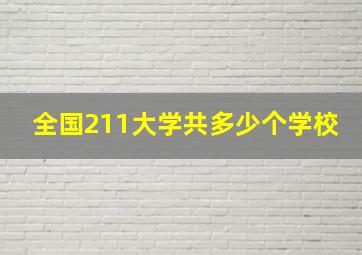 全国211大学共多少个学校